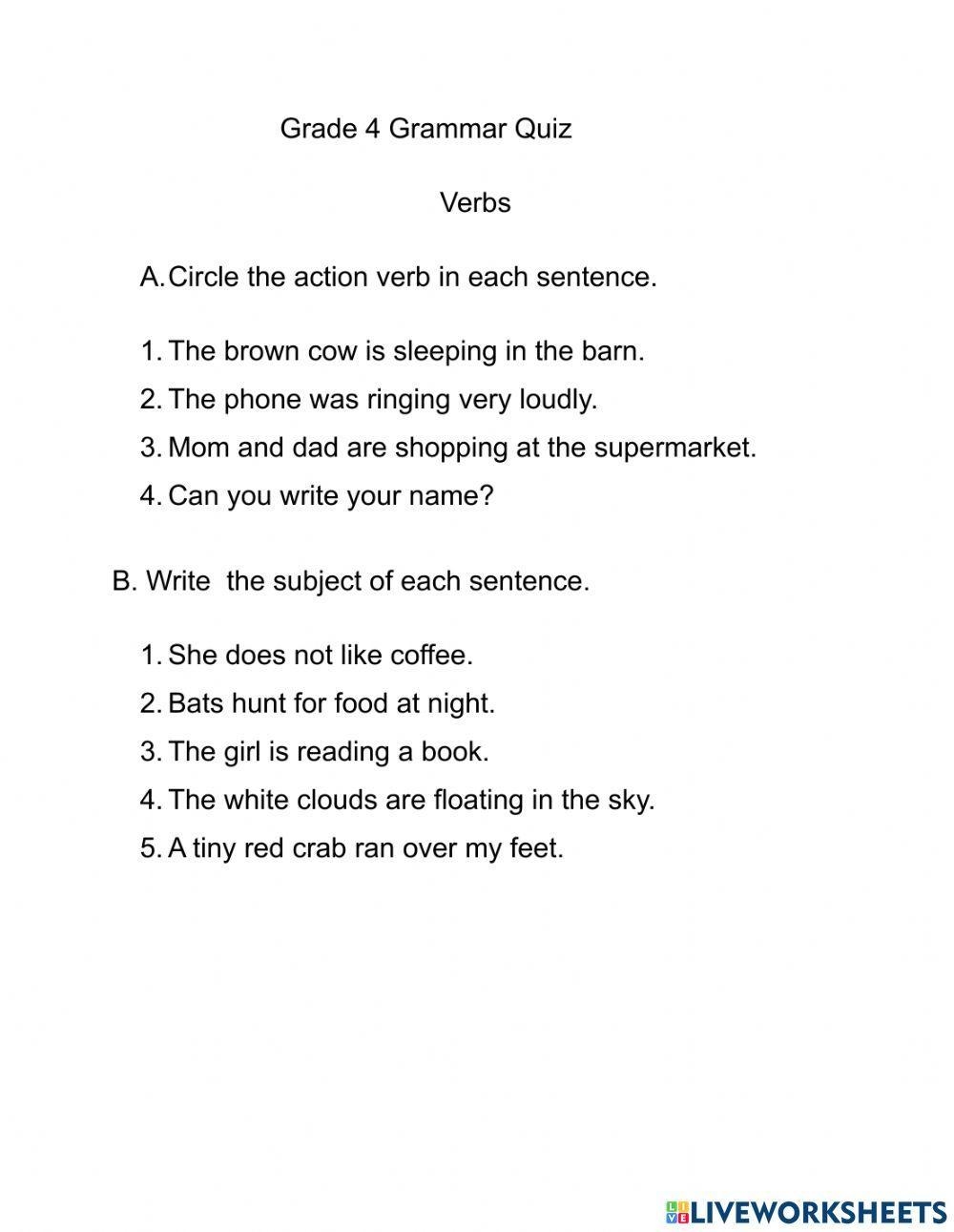 Grade 4 Grammar Quiz

Verbs

A. Circle the action verb in each sentence.

1. The brown cow is sleeping in the barn.
2. The phone was ringing very loudly.
3. Mom and dad are shopping at the supermarket.
4. Can you write your name?

B. Write  the subject of each sentence.

1. She does not like coffee.
2. Bats hunt for food at night.
3. The girl is reading a book.
4. The white clouds are floating in the sky.
5. A tiny red crab ran over my feet.

LIVEWORKSHEETS